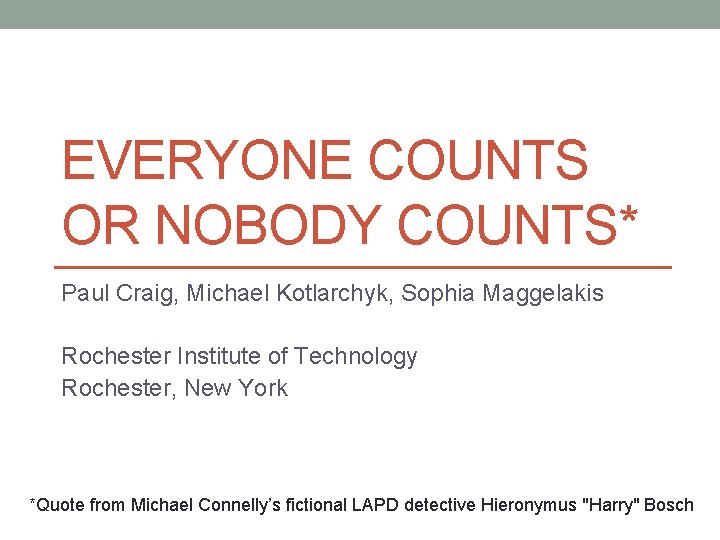 EVERYONE COUNTS OR NOBODY COUNTS*

Paul Craig, Michael Kotlarchyk, Sophia Maggelakis

Rochester Institute of Technology
Rochester, New York

*Quote from Michael Connelly's fictional LAPD detective Hieronymus "Harry" Bosch